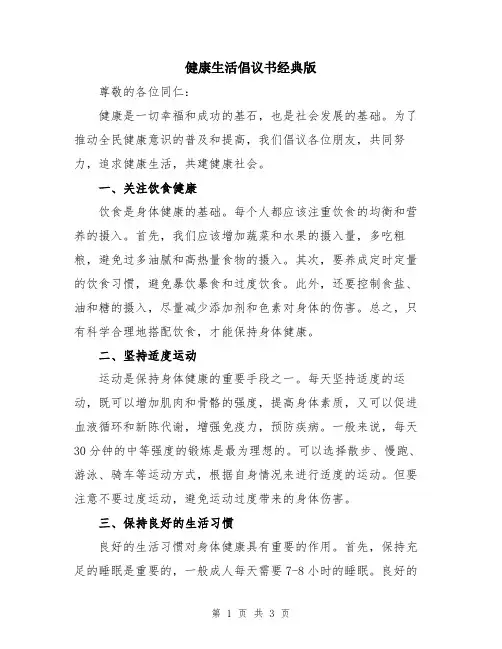 健康生活倡议书经典版

尊敬的各位同仁:

健康是一切幸福和成功的基石，也是社会发展的基础。为了推动全民健康意识的普及和提高，我们倡议各位朋友，共同努力，追求健康生活，共建健康社会。

一、关注饮食健康

饮食是身体健康的基础。每个人都应该注重饮食的均衡和营养的摄入。首先，我们应该增加蔬菜和水果的摄入量，多吃粗粮，避免过多油腻和高热量食物的摄入。其次，要养成定时定量的饮食习惯，避免暴饮暴食和过度饮食。此外，还要控制食盐、油和糖的摄入，尽量减少添加剂和色素对身体的伤害。总之，只有科学合理地搭配饮食，才能保持身体健康。

二、坚持适度运动

运动是保持身体健康的重要手段之一。每天坚持适度的运动，既可以增加肌肉和骨骼的强度，提高身体素质，又可以促进血液循环和新陈代谢，增强免疫力，预防疾病。一般来说，每天30分钟的中等强度的锻炼是最为理想的。可以选择散步、慢跑、游泳、骑车等运动方式，根据自身情况来进行适度的运动。但要注意不要过度运动，避免运动过度带来的身体伤害。

三、保持良好的生活习惯

良好的生活习惯对身体健康具有重要的作用。首先，保持充足的睡眠是重要的，一般成人每天需要7-8小时的睡眠。良好的

第 1 页 共 3 页